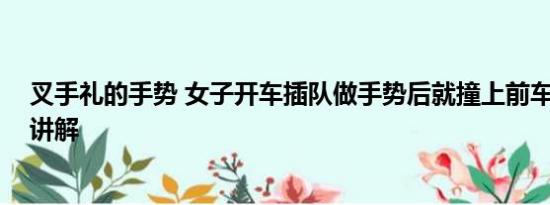 叉手礼的手势 女子开车插队做手势后就撞上前车
讲解